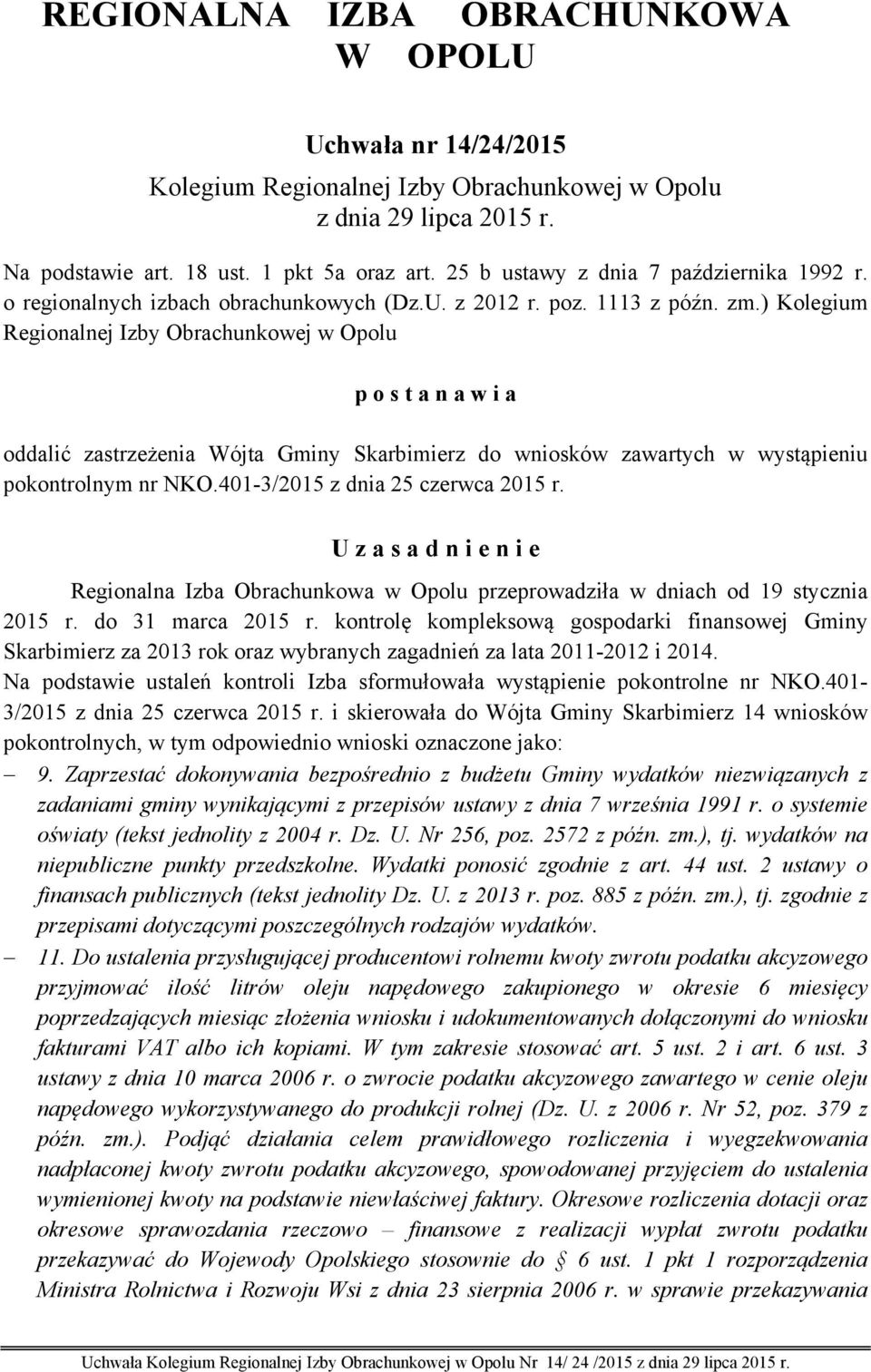 REGIONALNA IZBA OBRACHUNKOWA W OPOLU

Uchwała nr 14/24/2015
Kolegium Regionalnej Izby Obrachunkowej w Opolu
z dnia 29 lipca 2015 r.

Na podstawie art. 18 ust. 1 pkt 5a oraz art. 25 b ustawy z dnia 7 października 1992 r. o regionalnych izbach obrachunkowych (Dz.U. z 2012 r. poz. 1113 z późn. zm.) Kolegium Regionalnej Izby Obrachunkowej w Opolu

p o s t a n a w i a

oddalić zastrzeżenia Wójta Gminy Skarbimierz do wniosków zawartych w wystąpieniu pokontrolnym nr NKO.401-3/2015 z dnia 25 czerwca 2015 r.

U z a s a d n i e n i e

Regionalna Izba Obrachunkowa w Opolu przeprowadziła w dniach od 19 stycznia 2015 r. do 31 marca 2015 r. kontrolę kompleksową gospodarki finansowej Gminy Skarbimierz za 2013 rok oraz wybranych zagadnień za lata 2011-2012 i 2014.
Na podstawie ustaleń kontroli Izba sformułowała wystąpienie pokontrolne nr NKO.401-3/2015 z dnia 25 czerwca 2015 r. i skierowała do Wójta Gminy Skarbimierz 14 wniosków pokontrolnych, w tym odpowiednio wnioski oznaczone jako:
– 9. Zaprzestać dokonywania bezpośrednio z budżetu Gminy wydatków niezwiązanych z zadaniami gminy wynikającymi z przepisów ustawy z dnia 7 września 1991 r. o systemie oświaty (tekst jednolity z 2004 r. Dz. U. Nr 256, poz. 2572 z późn. zm.), tj. wydatków na niepubliczne punkty przedszkolne. Wydatki ponosić zgodnie z art. 44 ust. 2 ustawy o finansach publicznych (tekst jednolity Dz. U. z 2013 r. poz. 885 z późn. zm.), tj. zgodnie z przepisami dotyczącymi poszczególnych rodzajów wydatków.
– 11. Do ustalenia przysługującej producentowi rolnemu kwoty zwrotu podatku akcyzowego przyjmować ilość litrów oleju napędowego zakupionego w okresie 6 miesięcy poprzedzających miesiąc złożenia wniosku i udokumentowanych dołączonymi do wniosku fakturami VAT albo ich kopiami. W tym zakresie stosować art. 5 ust. 2 i art. 6 ust. 3 ustawy z dnia 10 marca 2006 r. o zwrocie podatku akcyzowego zawartego w cenie oleju napędowego wykorzystywanego do produkcji rolnej (Dz. U. z 2006 r. Nr 52, poz. 379 z późn. zm.). Podjąć działania celem prawidłowego rozliczenia i wyegzekwowania nadpłaconej kwoty zwrotu podatku akcyzowego, spowodowanej przyjęciem do ustalenia wymienionej kwoty na podstawie niewłaściwej faktury. Okresowe rozliczenia dotacji oraz okresowe sprawozdania rzeczowo – finansowe z realizacji wypłat zwrotu podatku przekazywać do Wojewody Opolskiego stosownie do § 6 ust. 1 pkt 1 rozporządzenia Ministra Rolnictwa i Rozwoju Wsi z dnia 23 sierpnia 2006 r. w sprawie przekazywania

Uchwała Kolegium Regionalnej Izby Obrachunkowej w Opolu Nr 14/ 24 /2015 z dnia 29 lipca 2015 r.